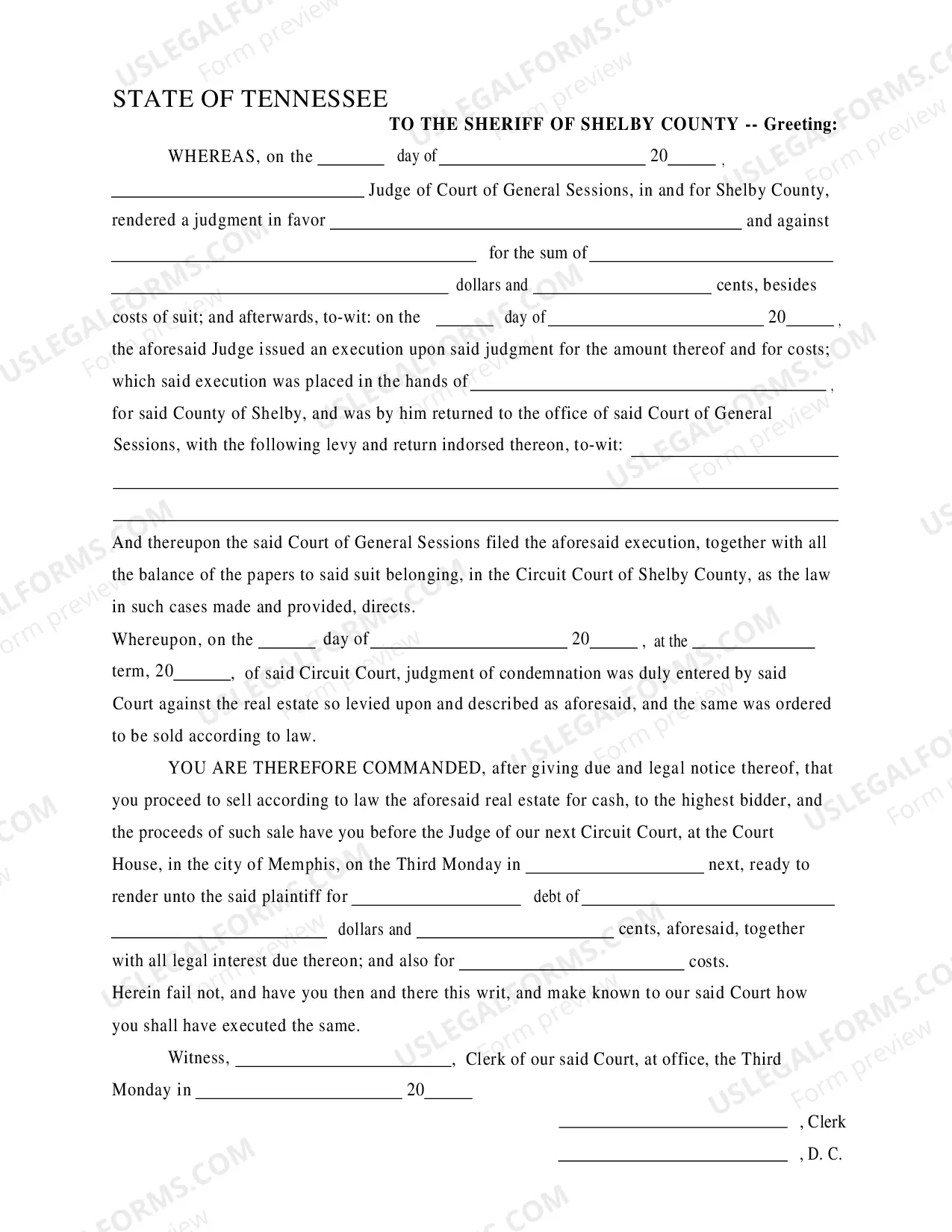 STATE OF TENNESSEE

TO THE SHERIFF OF SHELBY COUNTY -- Greeting:

WHEREAS, on the ____ day of ____ 20____ , ____ Judge of Court of General Sessions, in and for Shelby County, rendered a judgment in favor ____ and against ____ for the sum of ____ ____ dollars and ____ cents, besides costs of suit; and afterwards, to-wit: on the ____ day of ____ 20____ , the aforesaid Judge issued an execution upon said judgment for the amount thereof and for costs; which said execution was placed in the hands of ____ , for said County of Shelby, and was by him returned to the office of said Court of General Sessions, with the following levy and return indorsed thereon, to-wit: ____

____

____

And thereupon the said Court of General Sessions filed the aforesaid execution, together with all the balance of the papers to said suit belonging, in the Circuit Court of Shelby County, as the law in such cases made and provided, directs.

Whereupon, on the ____ day of ____ 20____ , at the ____ term, 20____, of said Circuit Court, judgment of condemnation was duly entered by said Court against the real estate so levied upon and described as aforesaid, and the same was ordered to be sold according to law.

YOU ARE THEREFORE COMMANDED, after giving due and legal notice thereof, that you proceed to sell according to law the aforesaid real estate for cash, to the highest bidder, and the proceeds of such sale have you before the Judge of our next Circuit Court, at the Court House, in the city of Memphis, on the Third Monday in ____ next, ready to render unto the said plaintiff for ____ debt of ____ ____ dollars and ____ cents, aforesaid, together with all legal interest due thereon; and also for ____ costs.

Herein fail not, and have you then and there this writ, and make known to our said Court how you shall have executed the same.

Witness, ____, Clerk of our said Court, at office, the Third Monday in ____ 20____

____ , Clerk

____ , D. C.

USLEGALFORMS.COM
Form preview